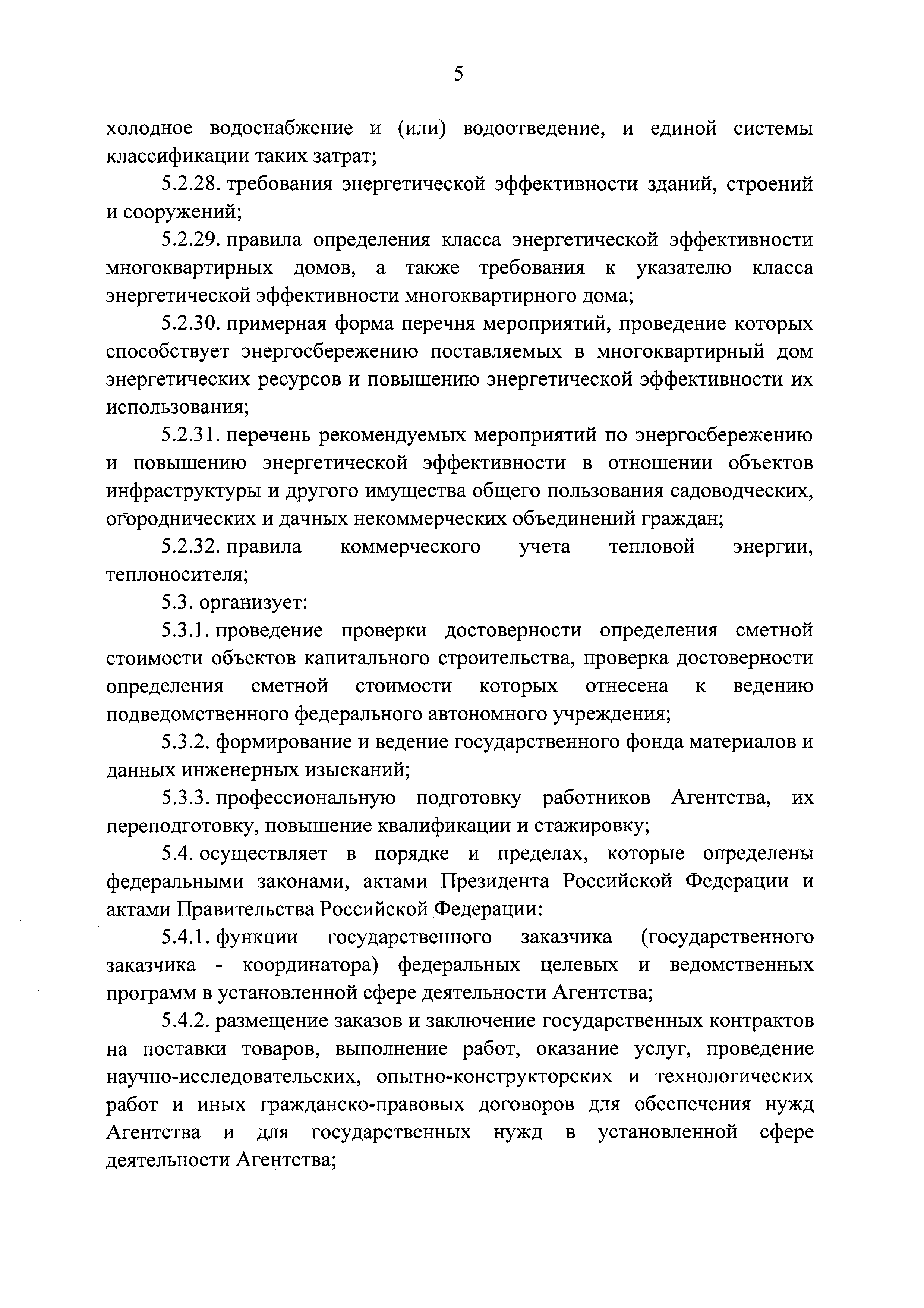 5

холодное водоснабжение и (или) водоотведение, и единой системы классификации таких затрат;

5.2.28. требования энергетической эффективности зданий, строений и сооружений;

5.2.29. правила определения класса энергетической эффективности многоквартирных домов, а также требования к указателю класса энергетической эффективности многоквартирного дома;

5.2.30. примерная форма перечня мероприятий, проведение которых способствует энергосбережению поставляемых в многоквартирный дом энергетических ресурсов и повышению энергетической эффективности их использования;

5.2.31. перечень рекомендуемых мероприятий по энергосбережению и повышению энергетической эффективности в отношении объектов инфраструктуры и другого имущества общего пользования садоводческих, огороднических и дачных некоммерческих объединений граждан;

5.2.32. правила коммерческого учета тепловой энергии, теплоносителя;

5.3. организует:

5.3.1. проведение проверки достоверности определения сметной стоимости объектов капитального строительства, проверка достоверности определения сметной стоимости которых отнесена к ведению подведомственного федерального автономного учреждения;

5.3.2. формирование и ведение государственного фонда материалов и данных инженерных изысканий;

5.3.3. профессиональную подготовку работников Агентства, их переподготовку, повышение квалификации и стажировку;

5.4. осуществляет в порядке и пределах, которые определены федеральными законами, актами Президента Российской Федерации и актами Правительства Российской Федерации:

5.4.1. функции государственного заказчика (государственного заказчика - координатора) федеральных целевых и ведомственных программ в установленной сфере деятельности Агентства;

5.4.2. размещение заказов и заключение государственных контрактов на поставки товаров, выполнение работ, оказание услуг, проведение научно-исследовательских, опытно-конструкторских и технологических работ и иных гражданско-правовых договоров для обеспечения нужд Агентства и для государственных нужд в установленной сфере деятельности Агентства;